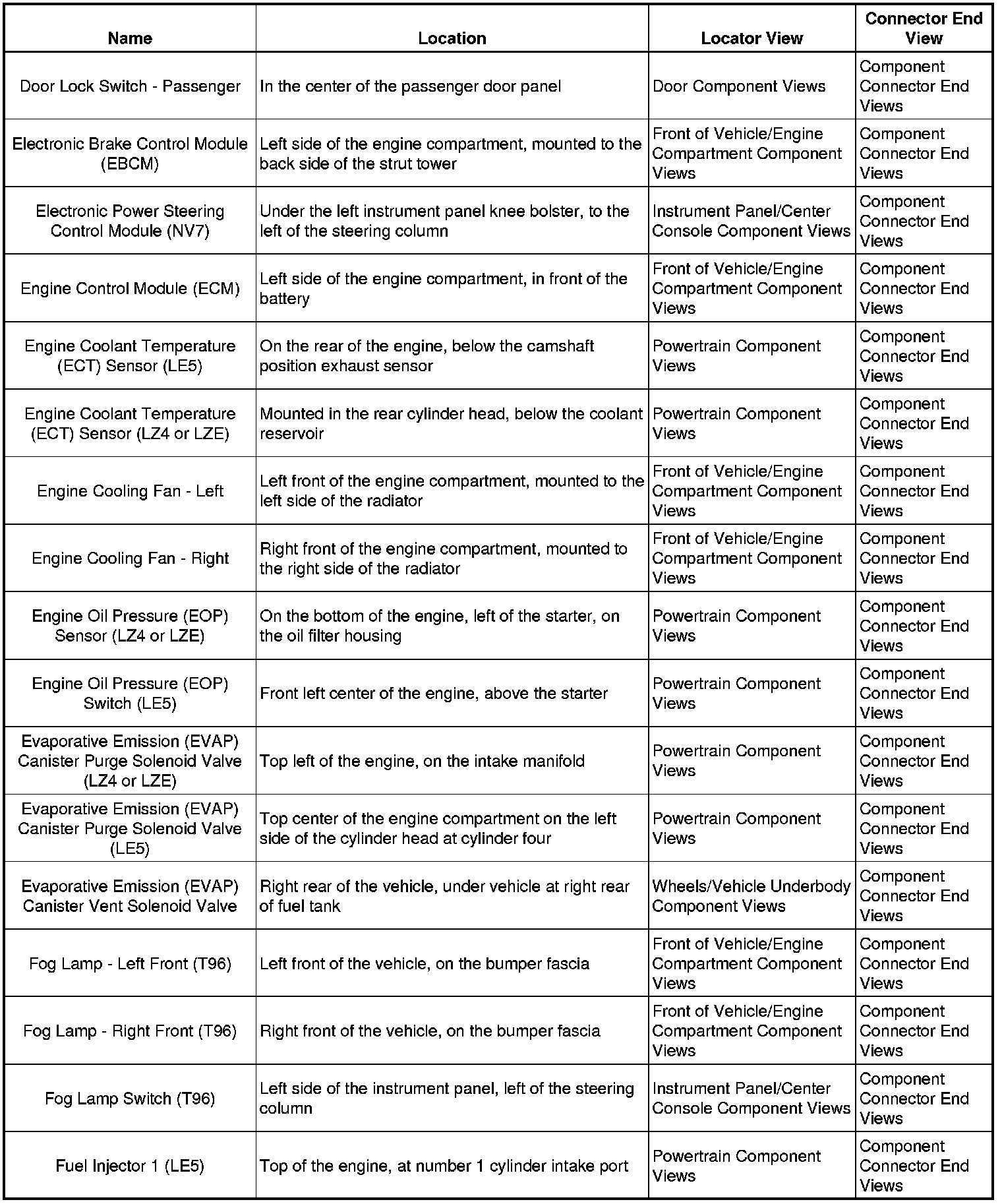 | Name | Location | Locator View | Connector End View |
|---|---|---|---|
| Door Lock Switch - Passenger | In the center of the passenger door panel | Door Component Views | Component Connector End Views |
| Electronic Brake Control Module (EBCM) | Left side of the engine compartment, mounted to the back side of the strut tower | Front of Vehicle/Engine Compartment Component Views | Component Connector End Views |
| Electronic Power Steering Control Module (NV7) | Under the left instrument panel knee bolster, to the left of the steering column | Instrument Panel/Center Console Component Views | Component Connector End Views |
| Engine Control Module (ECM) | Left side of the engine compartment, in front of the battery | Front of Vehicle/Engine Compartment Component Views | Component Connector End Views |
| Engine Coolant Temperature (ECT) Sensor (LE5) | On the rear of the engine, below the camshaft position exhaust sensor | Powertrain Component Views | Component Connector End Views |
| Engine Coolant Temperature (ECT) Sensor (LZ4 or LZE) | Mounted in the rear cylinder head, below the coolant reservoir | Powertrain Component Views | Component Connector End Views |
| Engine Cooling Fan - Left | Left front of the engine compartment, mounted to the left side of the radiator | Front of Vehicle/Engine Compartment Component Views | Component Connector End Views |
| Engine Cooling Fan - Right | Right front of the engine compartment, mounted to the right side of the radiator | Front of Vehicle/Engine Compartment Component Views | Component Connector End Views |
| Engine Oil Pressure (EOP) Sensor (LZ4 or LZE) | On the bottom of the engine, left of the starter, on the oil filter housing | Powertrain Component Views | Component Connector End Views |
| Engine Oil Pressure (EOP) Switch (LE5) | Front left center of the engine, above the starter | Powertrain Component Views | Component Connector End Views |
| Evaporative Emission (EVAP) Canister Purge Solenoid Valve (LZ4 or LZE) | Top left of the engine, on the intake manifold | Powertrain Component Views | Component Connector End Views |
| Evaporative Emission (EVAP) Canister Purge Solenoid Valve (LE5) | Top center of the engine compartment on the left side of the cylinder head at cylinder four | Powertrain Component Views | Component Connector End Views |
| Evaporative Emission (EVAP) Canister Vent Solenoid Valve | Right rear of the vehicle, under vehicle at right rear of fuel tank | Wheels/Vehicle Underbody Component Views | Component Connector End Views |
| Fog Lamp - Left Front (T96) | Left front of the vehicle, on the bumper fascia | Front of Vehicle/Engine Compartment Component Views | Component Connector End Views |
| Fog Lamp - Right Front (T96) | Right front of the vehicle, on the bumper fascia | Front of Vehicle/Engine Compartment Component Views | Component Connector End Views |
| Fog Lamp Switch (T96) | Left side of the instrument panel, left of the steering column | Instrument Panel/Center Console Component Views | Component Connector End Views |
| Fuel Injector 1 (LE5) | Top of the engine, at number 1 cylinder intake port | Powertrain Component Views | Component Connector End Views |